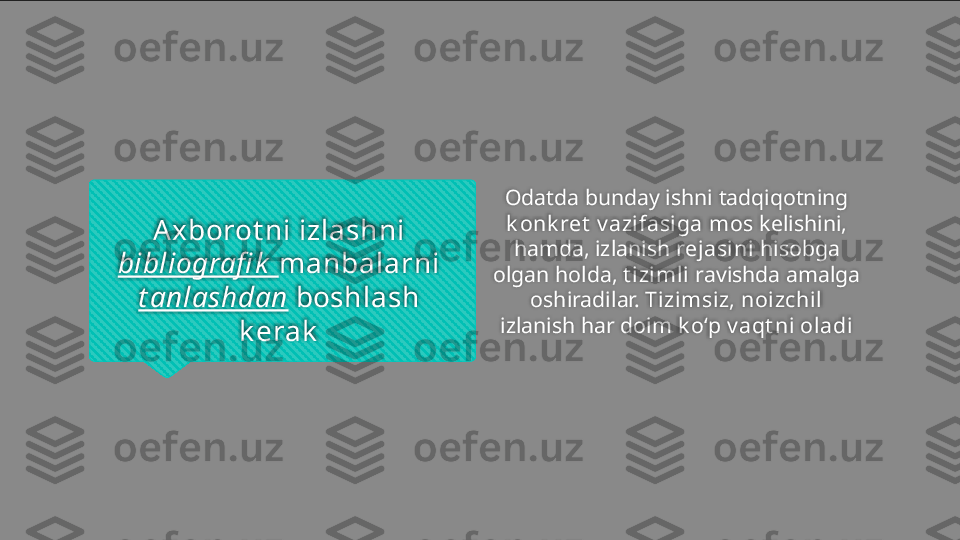 Axborotni izlashni bibliografik manbalarni tanlashdan boshlash kerak

Odatda bunday ishni tadqiqotning konkret vazifasiga mos kelishini, hamda, izlanish rejasini hisobga olgan holda, tizimli ravishda amalga oshiradilar. Tizimsiz, noizchil izlanish har doim ko‘p vaqtni oladi

oefen.uz